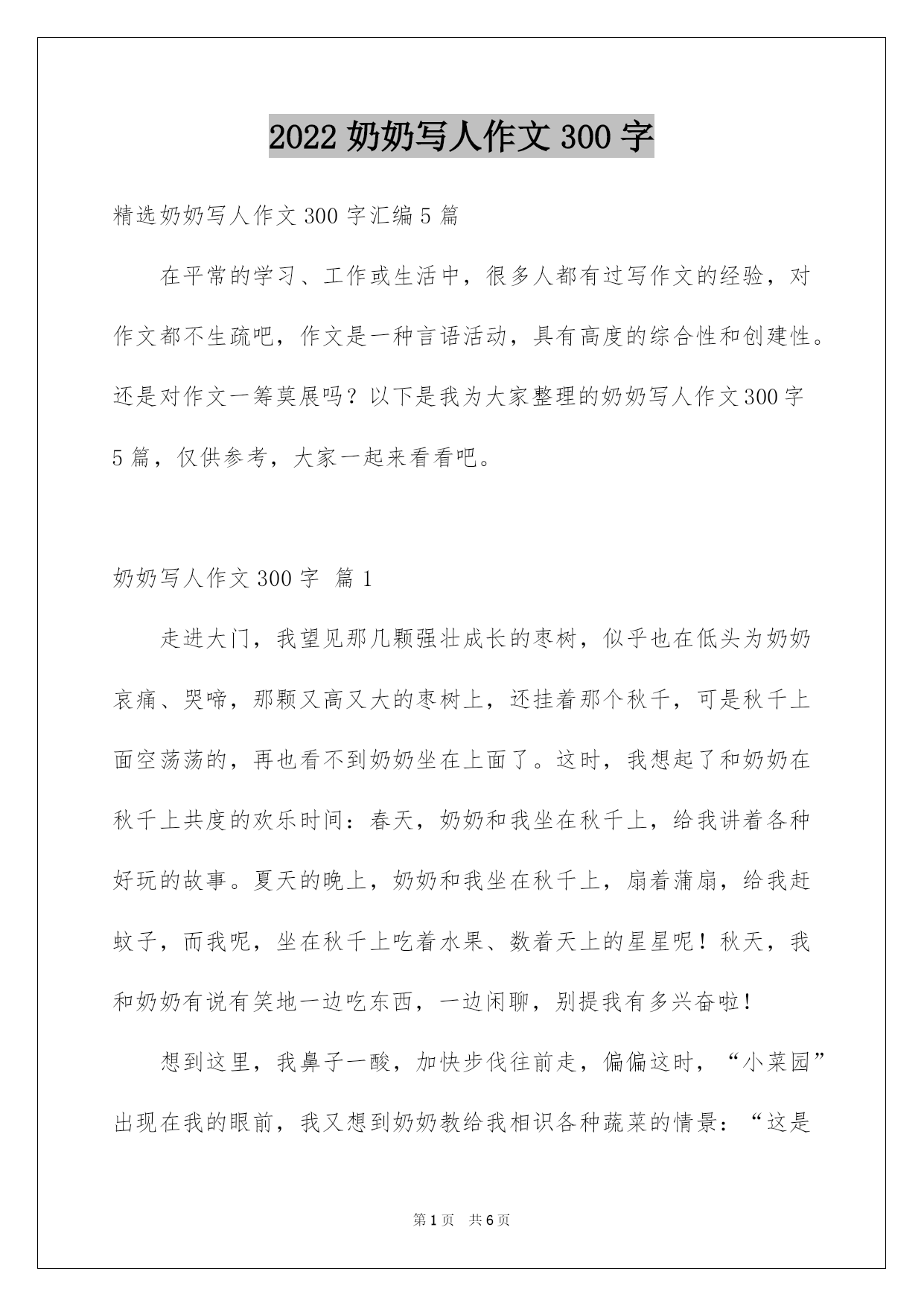 2022 奶奶写人作文 300 字

精选奶奶写人作文 300 字汇编 5 篇

在平常的学习、工作或生活中，很多人都有过写作文的经验，对作文都不生疏吧，作文是一种言语活动，具有高度的综合性和创建性。还是对作文一筹莫展吗？以下是我为大家整理的奶奶写人作文 300 字 5 篇，仅供参考，大家一起来看看吧。

奶奶写人作文 300 字 篇 1

走进大门，我望见那几颗强壮成长的枣树，似乎也在低头为奶奶哀痛、哭啼，那颗又高又大的枣树上，还挂着那个秋千，可是秋千上面空荡荡的，再也看不到奶奶坐在上面了。这时，我想起了和奶奶在秋千上共度的欢乐时间：春天，奶奶和我坐在秋千上，给我讲着各种好玩的故事。夏天的晚上，奶奶和我坐在秋千上，扇着蒲扇，给我赶蚊子，而我呢，坐在秋千上吃着水果、数着天上的星星呢！秋天，我和奶奶有说有笑地一边吃东西，一边闲聊，别提我有多兴奋啦！

想到这里，我鼻子一酸，加快步伐往前走，偏偏这时，“小菜园”出现在我的眼前，我又想到奶奶教给我相识各种蔬菜的情景：“这是

第 1 页 共 6 页